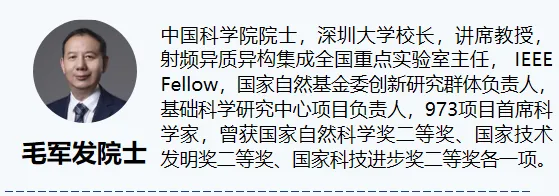 毛军发院士

中国科学院院士，深圳大学校长，讲席教授，射频异质异构集成全国重点实验室主任， IEEE Fellow，国家自然基金委创新研究群体负责人，基础科学研究中心项目负责人，973项目首席科学家，曾获国家自然科学奖二等奖、国家技术发明奖二等奖、国家科技进步奖二等奖各一项。